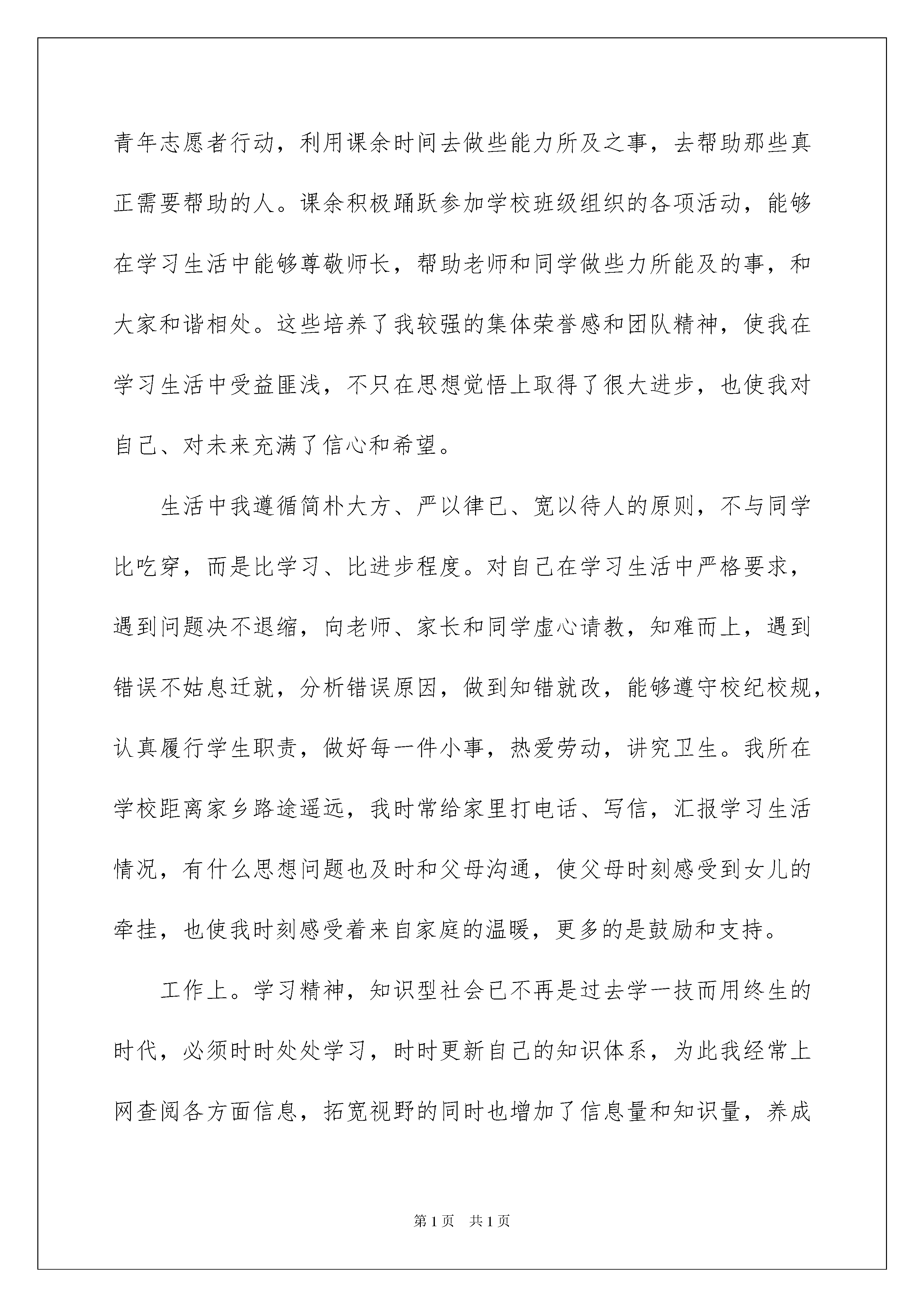 青年志愿者行动，利用课余时间去做些能力所及之事，去帮助那些真正需要帮助的人。课余积极踊跃参加学校班级组织的各项活动，能够在学习生活中能够尊敬师长，帮助老师和同学做些力所能及的事，和大家和谐相处。这些培养了我较强的集体荣誉感和团队精神，使我在学习生活中受益匪浅，不只在思想觉悟上取得了很大进步，也使我对自己、对未来充满了信心和希望。

生活中我遵循简朴大方、严以律已、宽以待人的原则，不与同学比吃穿，而是比学习、比进步程度。对自己在学习生活中严格要求，遇到问题决不退缩，向老师、家长和同学虚心请教，知难而上，遇到错误不姑息迁就，分析错误原因，做到知错就改，能够遵守校纪校规，认真履行学生职责，做好每一件小事，热爱劳动，讲究卫生。我所在学校距离家乡路途遥远，我时常给家里打电话、写信，汇报学习生活情况，有什么思想问题也及时和父母沟通，使父母时刻感受到女儿的牵挂，也使我时刻感受着来自家庭的温暖，更多的是鼓励和支持。

工作上。学习精神，知识型社会已不再是过去学一技而用终生的时代，必须时时处处学习，时时更新自己的知识体系，为此我经常上网查阅各方面信息，拓宽视野的同时也增加了信息量和知识量，养成

第1页 共1页